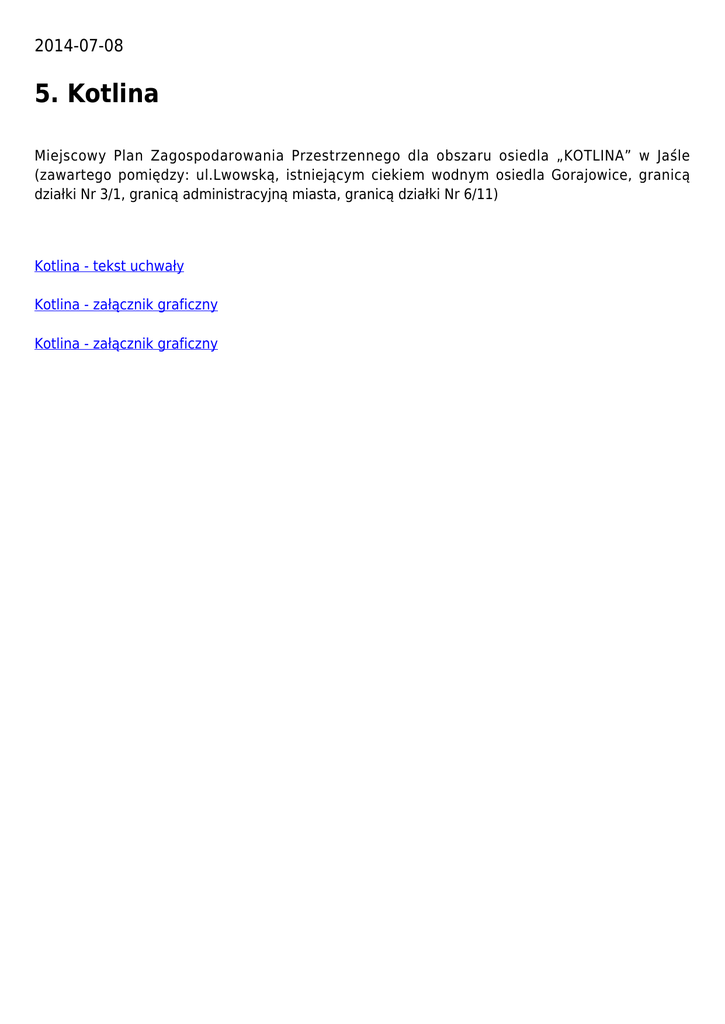 2014-07-08

5. Kotlina

Miejscowy Plan Zagospodarowania Przestrzennego dla obszaru osiedla „KOTLINA” w Jaśle (zawartego pomiędzy: ul.Lwowską, istniejącym ciekiem wodnym osiedla Gorajowice, granicą działki Nr 3/1, granicą administracyjną miasta, granicą działki Nr 6/11)

Kotlina - tekst uchwały

Kotlina - załącznik graficzny

Kotlina - załącznik graficzny